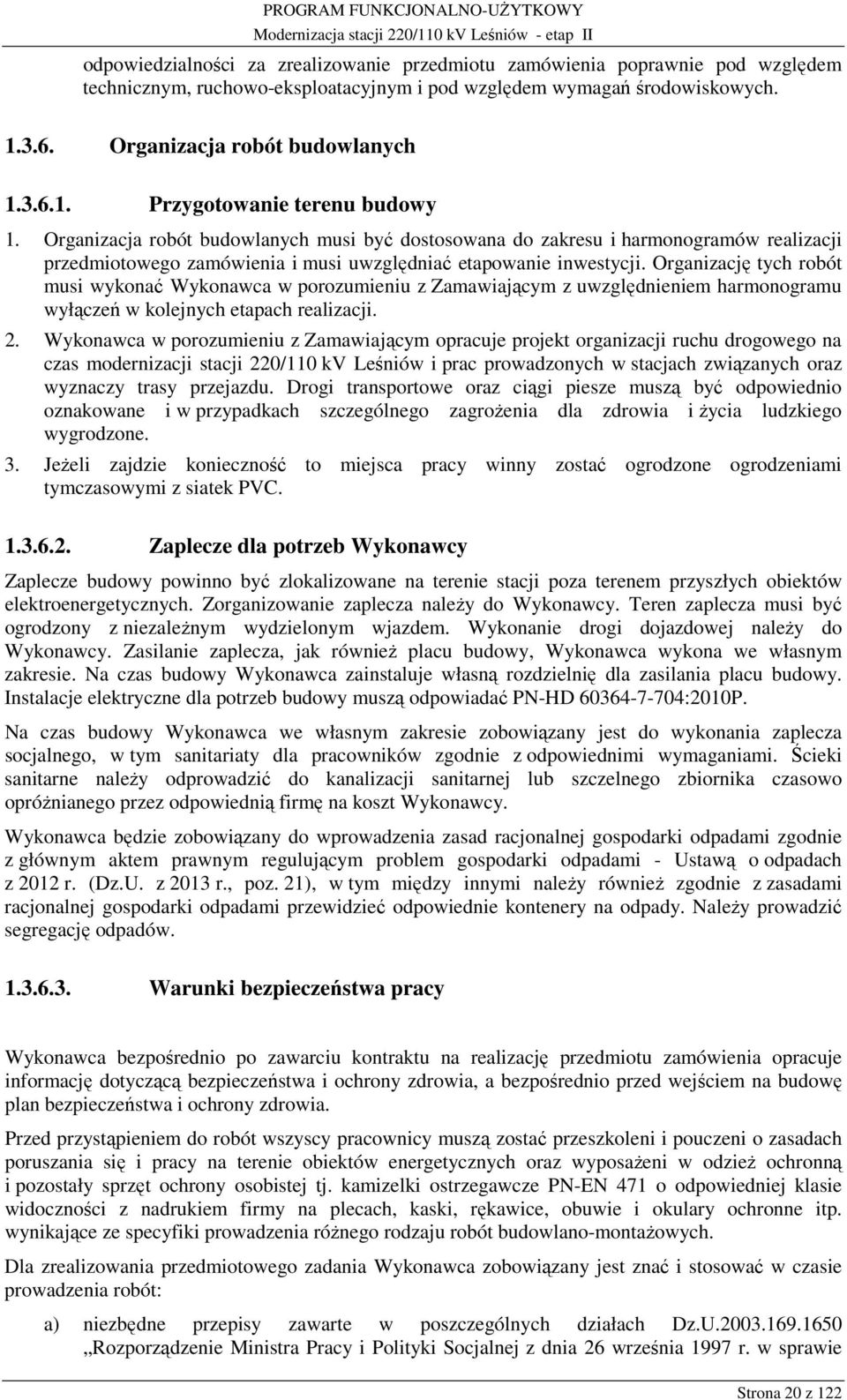 PROGRAM FUNKCJONALNO-UŻYTKOWY
Modernizacja stacji 220/110 kV Leśniów - etap II

odpowiedzialności za zrealizowanie przedmiotu zamówienia poprawnie pod względem technicznym, ruchowo-eksploatacyjnym i pod względem wymagań środowiskowych.

1.3.6. Organizacja robót budowlanych

1.3.6.1. Przygotowanie terenu budowy

1. Organizacja robót budowlanych musi być dostosowana do zakresu i harmonogramów realizacji przedmiotowego zamówienia i musi uwzględniać etapowanie inwestycji. Organizację tych robót musi wykonać Wykonawca w porozumieniu z Zamawiającym z uwzględnieniem harmonogramu wyłączeń w kolejnych etapach realizacji.
2. Wykonawca w porozumieniu z Zamawiającym opracuje projekt organizacji ruchu drogowego na czas modernizacji stacji 220/110 kV Leśniów i prac prowadzonych w stacjach związanych oraz wyznaczy trasy przejazdu. Drogi transportowe oraz ciągi piesze muszą być odpowiednio oznakowane i w przypadkach szczególnego zagrożenia dla zdrowia i życia ludzkiego wygrodzone.
3. Jeżeli zajdzie konieczność to miejsca pracy winny zostać ogrodzone ogrodzeniami tymczasowymi z siatek PVC.

1.3.6.2. Zaplecze dla potrzeb Wykonawcy

Zaplecze budowy powinno być zlokalizowane na terenie stacji poza terenem przyszłych obiektów elektroenergetycznych. Zorganizowanie zaplecza należy do Wykonawcy. Teren zaplecza musi być ogrodzony z niezależnym wydzielonym wjazdem. Wykonanie drogi dojazdowej należy do Wykonawcy. Zasilanie zaplecza, jak również placu budowy, Wykonawca wykona we własnym zakresie. Na czas budowy Wykonawca zainstaluje własną rozdzielnię dla zasilania placu budowy. Instalacje elektryczne dla potrzeb budowy muszą odpowiadać PN-HD 60364-7-704:2010P.

Na czas budowy Wykonawca we własnym zakresie zobowiązany jest do wykonania zaplecza socjalnego, w tym sanitariaty dla pracowników zgodnie z odpowiednimi wymaganiami. Ścieki sanitarne należy odprowadzić do kanalizacji sanitarnej lub szczelnego zbiornika czasowo opróżnianego przez odpowiednią firmę na koszt Wykonawcy.

Wykonawca będzie zobowiązany do wprowadzenia zasad racjonalnej gospodarki odpadami zgodnie z głównym aktem prawnym regulującym problem gospodarki odpadami - Ustawą o odpadach z 2012 r. (Dz.U. z 2013 r., poz. 21), w tym między innymi należy również zgodnie z zasadami racjonalnej gospodarki odpadami przewidzieć odpowiednie kontenery na odpady. Należy prowadzić segregację odpadów.

1.3.6.3. Warunki bezpieczeństwa pracy

Wykonawca bezpośrednio po zawarciu kontraktu na realizację przedmiotu zamówienia opracuje informację dotyczącą bezpieczeństwa i ochrony zdrowia, a bezpośrednio przed wejściem na budowę plan bezpieczeństwa i ochrony zdrowia.

Przed przystąpieniem do robót wszyscy pracownicy muszą zostać przeszkoleni i pouczeni o zasadach poruszania się i pracy na terenie obiektów energetycznych oraz wyposażeni w odzież ochronną i pozostały sprzęt ochrony osobistej tj. kamizelki ostrzegawcze PN-EN 471 o odpowiedniej klasie widoczności z nadrukiem firmy na plecach, kaski, rękawice, obuwie i okulary ochronne itp. wynikające ze specyfiki prowadzenia różnego rodzaju robót budowlano-montażowych.

Dla zrealizowania przedmiotowego zadania Wykonawca zobowiązany jest znać i stosować w czasie prowadzenia robót:

a) niezbędne przepisy zawarte w poszczególnych działach Dz.U.2003.169.1650 „Rozporządzenie Ministra Pracy i Polityki Socjalnej z dnia 26 września 1997 r. w sprawie

Strona 20 z 122